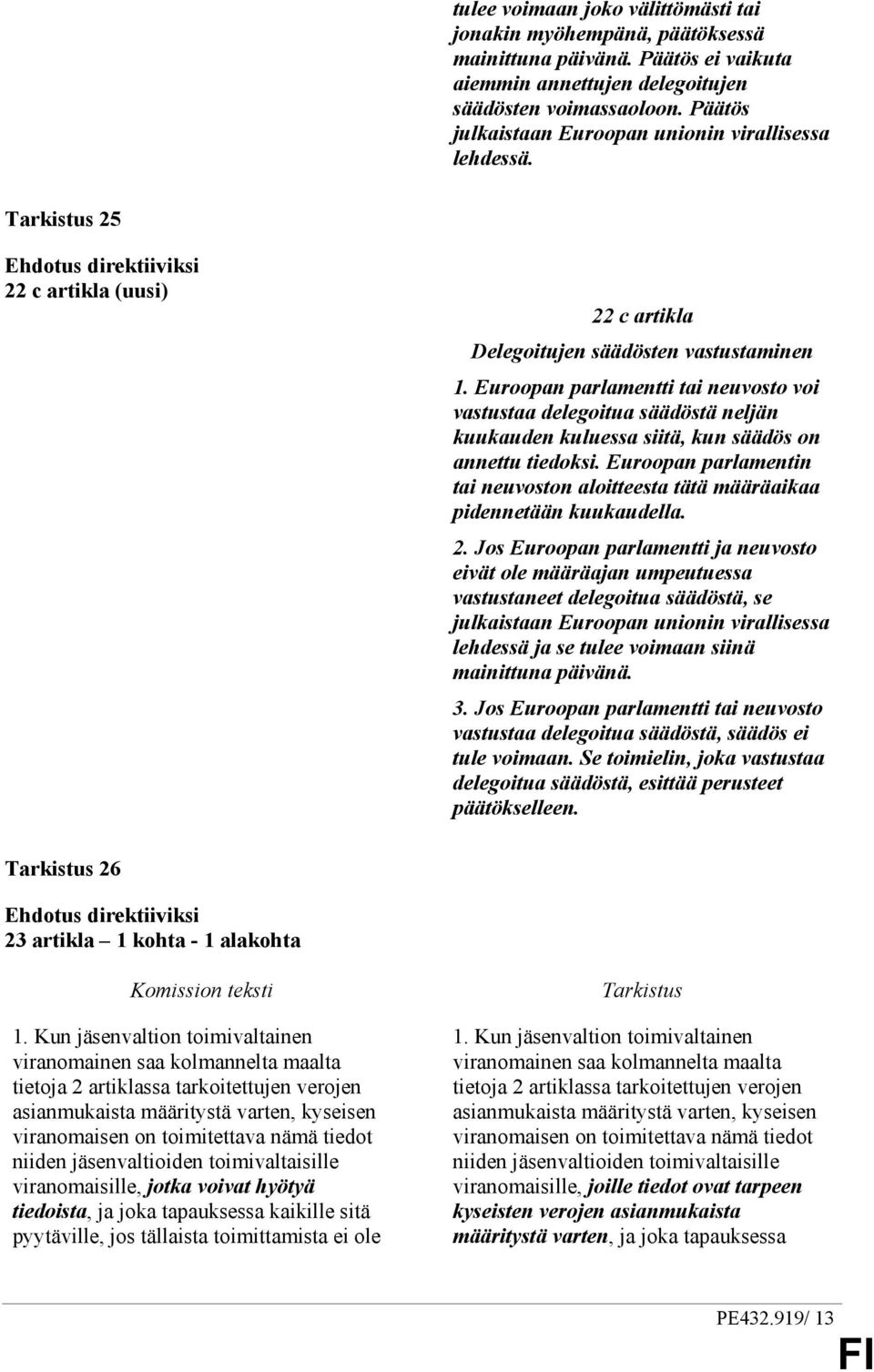 tulee voimaan joko välittömästi tai jonakin myöhempänä, päätöksessä mainittuna päivänä. Päätös ei vaikuta aiemmin annettujen delegoitujen säädösten voimassaoloon. Päätös julkaistaan Euroopan unionin virallisessa lehdessä.

Tarkistus 25

Ehdotus direktiiviksi
22 c artikla (uusi)

22 c artikla

Delegoitujen säädösten vastustaminen

1. Euroopan parlamentti tai neuvosto voi vastustaa delegoitua säädöstä neljän kuukauden kuluessa siitä, kun säädös on annettu tiedoksi. Euroopan parlamentin tai neuvoston aloitteesta tätä määräaikaa pidennetään kuukaudella.

2. Jos Euroopan parlamentti ja neuvosto eivät ole määräajan umpeutuessa vastustaneet delegoitua säädöstä, se julkaistaan Euroopan unionin virallisessa lehdessä ja se tulee voimaan siinä mainittuna päivänä.

3. Jos Euroopan parlamentti tai neuvosto vastustaa delegoitua säädöstä, säädös ei tule voimaan. Se toimielin, joka vastustaa delegoitua säädöstä, esittää perusteet päätökselleen.

Tarkistus 26

Ehdotus direktiiviksi
23 artikla – 1 kohta - 1 alakohta

Komission teksti

1. Kun jäsenvaltion toimivaltainen viranomainen saa kolmannelta maalta tietoja 2 artiklassa tarkoitettujen verojen asianmukaista määritystä varten, kyseisen viranomaisen on toimitettava nämä tiedot niiden jäsenvaltioiden toimivaltaisille viranomaisille, jotka voivat hyötyä tiedoista, ja joka tapauksessa kaikille sitä pyytäville, jos tällaista toimittamista ei ole

Tarkistus

1. Kun jäsenvaltion toimivaltainen viranomainen saa kolmannelta maalta tietoja 2 artiklassa tarkoitettujen verojen asianmukaista määritystä varten, kyseisen viranomaisen on toimitettava nämä tiedot niiden jäsenvaltioiden toimivaltaisille viranomaisille, joille tiedot ovat tarpeen kyseisten verojen asianmukaista määritystä varten, ja joka tapauksessa

PE432.919/ 13

FI